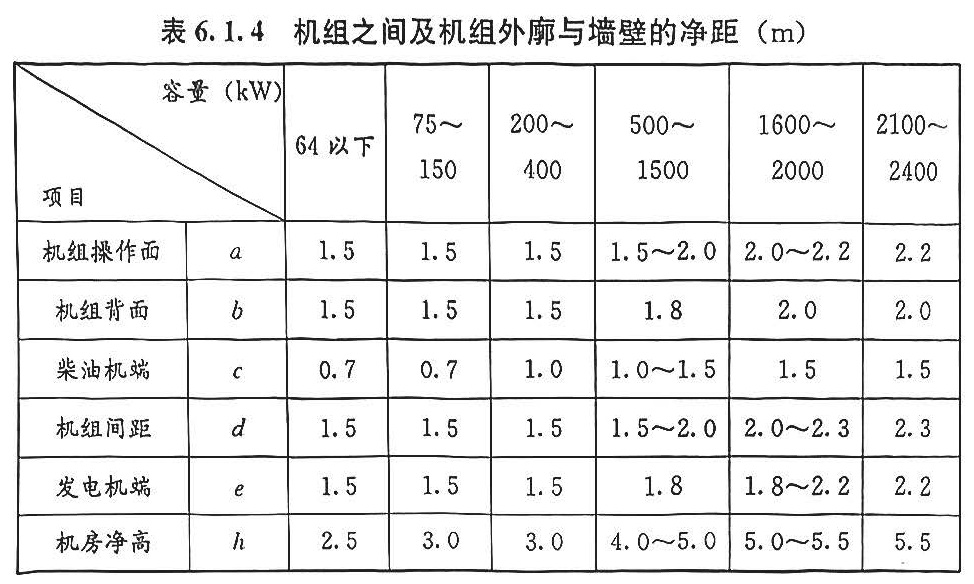 表 6.1.4 机组之间及机组外廓与墙壁的净距（m）

| 容量（kW） 项目 | | 64 以下 | 75～150 | 200～400 | 500～1500 | 1600～2000 | 2100～2400 |
|---|---|---|---|---|---|---|---|
| 机组操作面 | $a$ | 1.5 | 1.5 | 1.5 | 1.5～2.0 | 2.0～2.2 | 2.2 |
| 机组背面 | $b$ | 1.5 | 1.5 | 1.5 | 1.8 | 2.0 | 2.0 |
| 柴油机端 | $c$ | 0.7 | 0.7 | 1.0 | 1.0～1.5 | 1.5 | 1.5 |
| 机组间距 | $d$ | 1.5 | 1.5 | 1.5 | 1.5～2.0 | 2.0～2.3 | 2.3 |
| 发电机端 | $e$ | 1.5 | 1.5 | 1.5 | 1.8 | 1.8～2.2 | 2.2 |
| 机房净高 | $h$ | 2.5 | 3.0 | 3.0 | 4.0～5.0 | 5.0～5.5 | 5.5 |